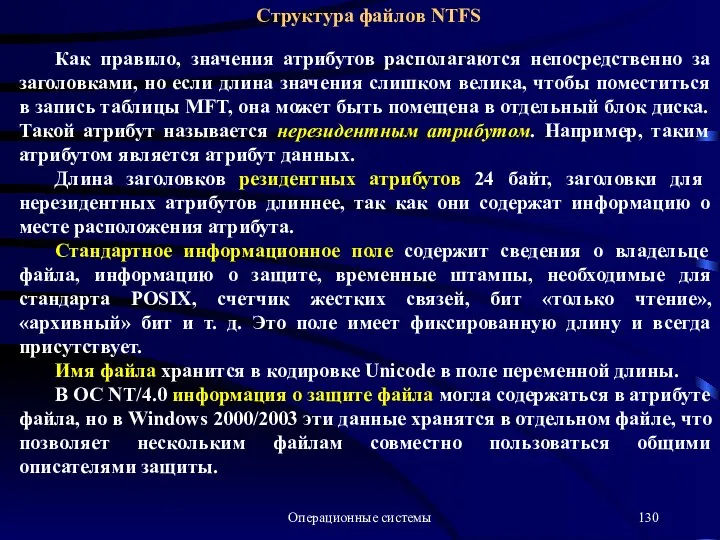 Структура файлов NTFS

Как правило, значения атрибутов располагаются непосредственно за заголовками, но если длина значения слишком велика, чтобы поместиться в запись таблицы MFT, она может быть помещена в отдельный блок диска. Такой атрибут называется нерезидентным атрибутом. Например, таким атрибутом является атрибут данных.

Длина заголовков резидентных атрибутов 24 байт, заголовки для нерезидентных атрибутов длиннее, так как они содержат информацию о месте расположения атрибута.

Стандартное информационное поле содержит сведения о владельце файла, информацию о защите, временные штампы, необходимые для стандарта POSIX, счетчик жестких связей, бит «только чтение», «архивный» бит и т. д. Это поле имеет фиксированную длину и всегда присутствует.

Имя файла хранится в кодировке Unicode в поле переменной длины.

В ОС NT/4.0 информация о защите файла могла содержаться в атрибуте файла, но в Windows 2000/2003 эти данные хранятся в отдельном файле, что позволяет нескольким файлам совместно пользоваться общими описателями защиты.

Операционные системы

130